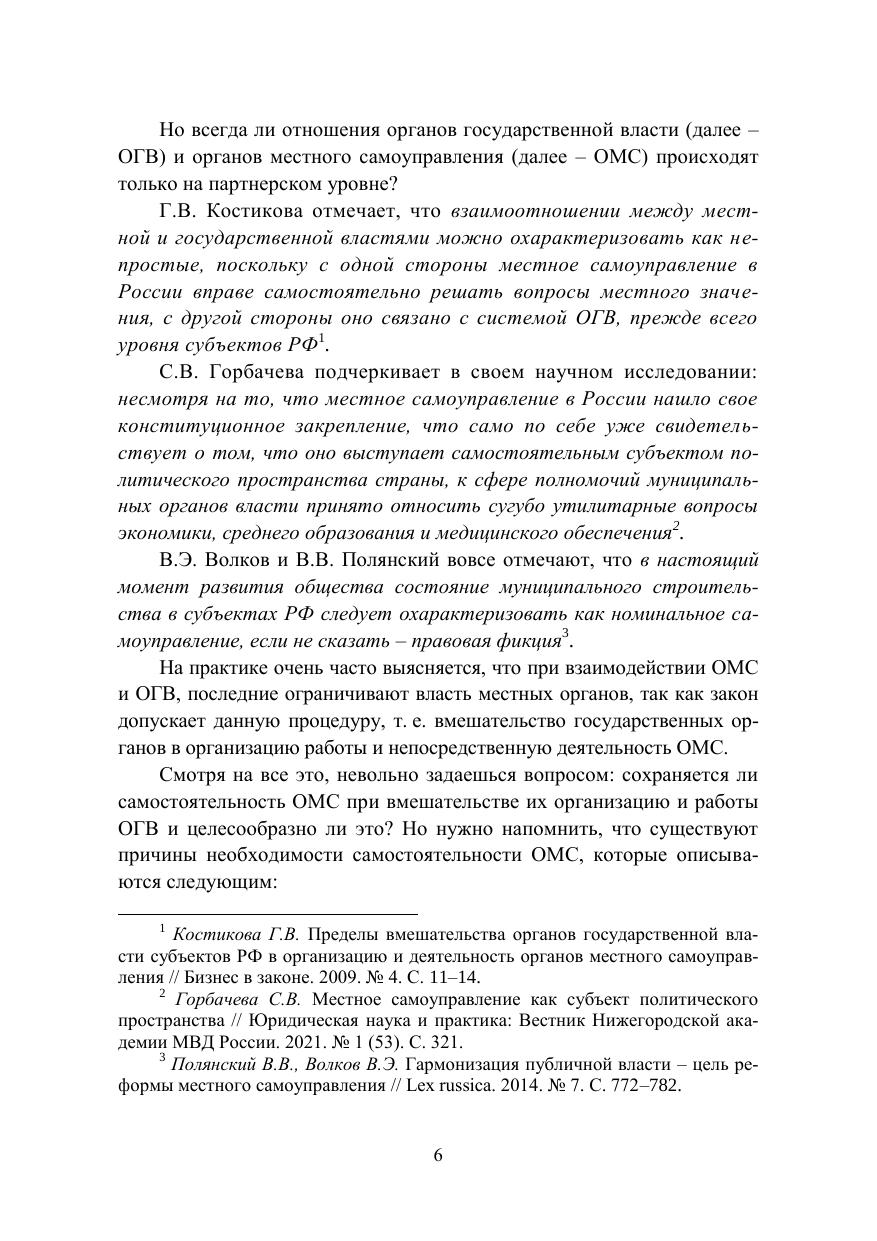 Но всегда ли отношения органов государственной власти (далее – ОГВ) и органов местного самоуправления (далее – ОМС) происходят только на партнерском уровне?

Г.В. Костикова отмечает, что взаимоотношении между местной и государственной властями можно охарактеризовать как непростые, поскольку с одной стороны местное самоуправление в России вправе самостоятельно решать вопросы местного значения, с другой стороны оно связано с системой ОГВ, прежде всего уровня субъектов РФ$^1$.

С.В. Горбачева подчеркивает в своем научном исследовании: несмотря на то, что местное самоуправление в России нашло свое конституционное закрепление, что само по себе уже свидетельствует о том, что оно выступает самостоятельным субъектом политического пространства страны, к сфере полномочий муниципальных органов власти принято относить сугубо утилитарные вопросы экономики, среднего образования и медицинского обеспечения$^2$.

В.Э. Волков и В.В. Полянский вовсе отмечают, что в настоящий момент развития общества состояние муниципального строительства в субъектах РФ следует охарактеризовать как номинальное самоуправление, если не сказать – правовая фикция$^3$.

На практике очень часто выясняется, что при взаимодействии ОМС и ОГВ, последние ограничивают власть местных органов, так как закон допускает данную процедуру, т. е. вмешательство государственных органов в организацию работы и непосредственную деятельность ОМС.

Смотря на все это, невольно задаешься вопросом: сохраняется ли самостоятельность ОМС при вмешательстве их организацию и работы ОГВ и целесообразно ли это? Но нужно напомнить, что существуют причины необходимости самостоятельности ОМС, которые описываются следующим:

$^1$ Костикова Г.В. Пределы вмешательства органов государственной власти субъектов РФ в организацию и деятельность органов местного самоуправления // Бизнес в законе. 2009. № 4. С. 11–14.

$^2$ Горбачева С.В. Местное самоуправление как субъект политического пространства // Юридическая наука и практика: Вестник Нижегородской академии МВД России. 2021. № 1 (53). С. 321.

$^3$ Полянский В.В., Волков В.Э. Гармонизация публичной власти – цель реформы местного самоуправления // Lex russica. 2014. № 7. С. 772–782.

6